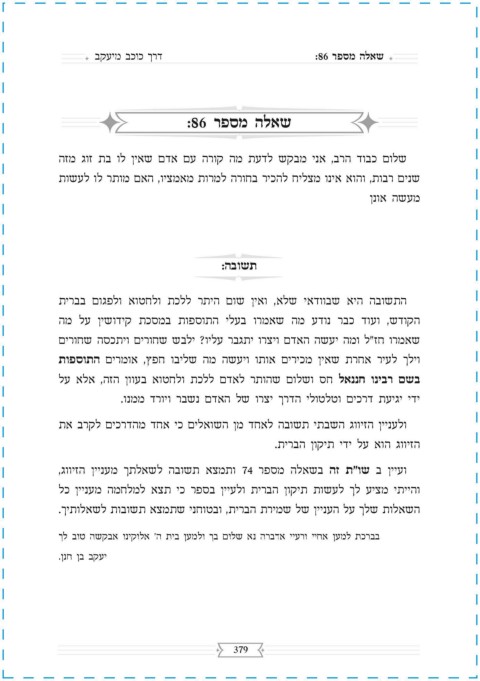 שאלה מספר 86: דרך כוכב מיעקב

שאלה מספר 86:

שלום כבוד הרב, אני מבקש לדעת מה קורה עם אדם שאין לו בת זוג מזה שנים רבות, והוא אינו מצליח להכיר בחורה למרות מאמציו, האם מותר לו לעשות מעשה אונן

תשובה:

התשובה היא שבוודאי שלא, ואין שום היתר ללכת ולחטוא ולפגום בברית הקודש, ועוד כבר נודע מה שאמרו בעלי התוספות במסכת קידושין על מה שאמרו חז"ל ומה יעשה האדם ויצרו יתגבר עליו? ילבש שחורים ויתכסה שחורים וילך לעיר אחרת שאין מכירים אותו ויעשה מה שליבו חפץ, אומרים התוספות בשם רבינו חננאל חס ושלום שהותר לאדם ללכת ולחטוא בעוון הזה, אלא על ידי יגיעת דרכים וטלטולי הדרך יצרו של האדם נשבר ויורד ממנו.

ולעניין הזיווג השבתי תשובה לאחד מן השואלים כי אחד מהדרכים לקרב את הזיווג הוא על ידי תיקון הברית.

ועיין ב שו"ת זה בשאלה מספר 74 ותמצא תשובה לשאלתך מעניין הזיווג, והייתי מציע לך לעשות תיקון הברית ולעיין בספר כי תצא למלחמה מעניין כל השאלות שלך על העניין של שמירת הברית, ובטוחני שתמצא תשובות לשאלותיך.

בברכת למען אחיי ורעיי אדברה נא שלום בך ולמען בית ה' אלוקינו אבקשה טוב לך יעקב בן חנן.

379